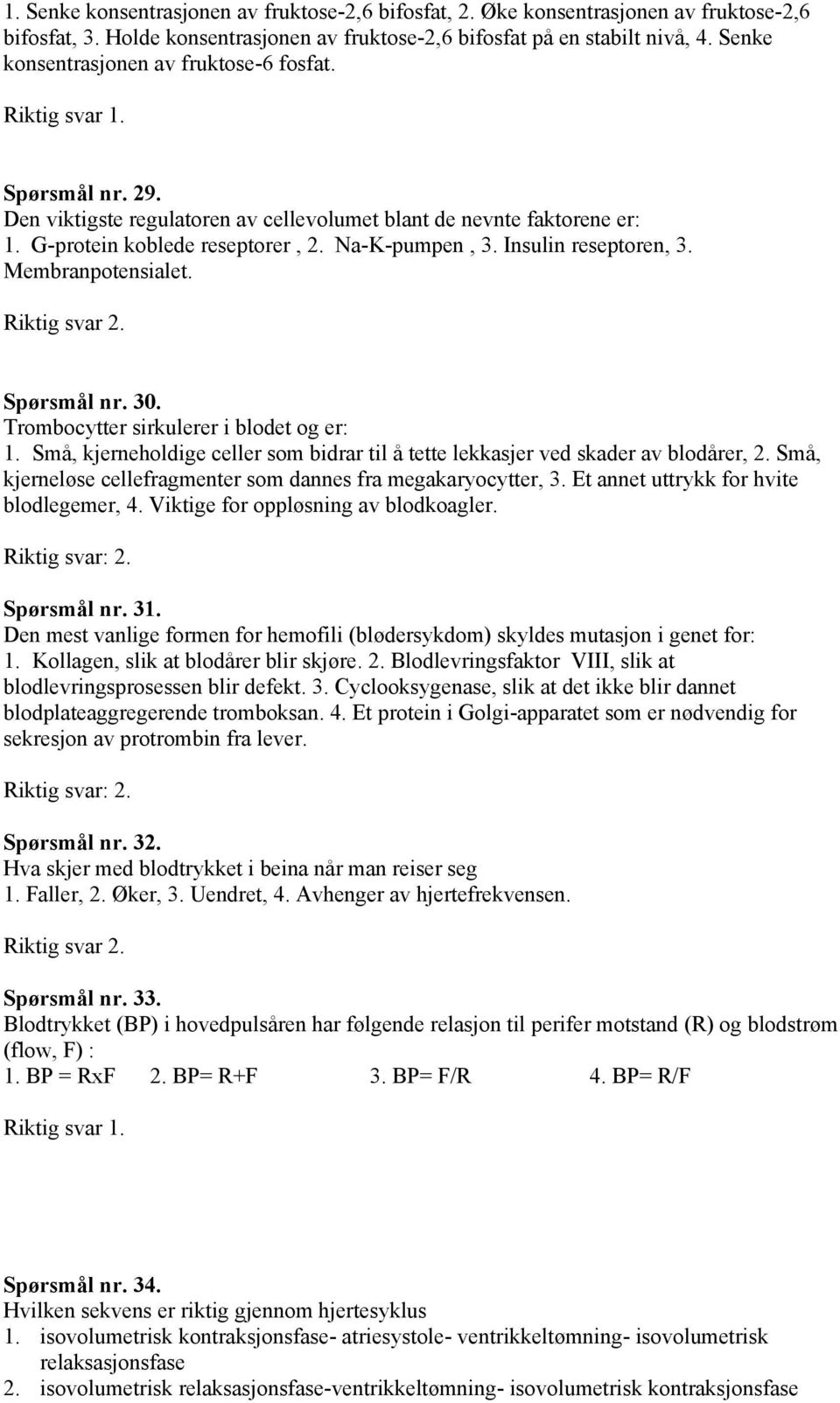 1. Senke konsentrasjonen av fruktose-2,6 bifosfat, 2. Øke konsentrasjonen av fruktose-2,6 bifosfat, 3. Holde konsentrasjonen av fruktose-2,6 bifosfat på en stabilt nivå, 4. Senke konsentrasjonen av fruktose-6 fosfat.

Riktig svar 1.

Spørsmål nr. 29.
Den viktigste regulatoren av cellevolumet blant de nevnte faktorene er:
1. G-protein koblede reseptorer , 2. Na-K-pumpen , 3. Insulin reseptoren, 3. Membranpotensialet.

Riktig svar 2.

Spørsmål nr. 30.
Trombocytter sirkulerer i blodet og er:
1. Små, kjerneholdige celler som bidrar til å tette lekkasjer ved skader av blodårer, 2. Små, kjerneløse cellefragmenter som dannes fra megakaryocytter, 3. Et annet uttrykk for hvite blodlegemer, 4. Viktige for oppløsning av blodkoagler.

Riktig svar: 2.

Spørsmål nr. 31.
Den mest vanlige formen for hemofili (blødersykdom) skyldes mutasjon i genet for:
1. Kollagen, slik at blodårer blir skjøre. 2. Blodlevringsfaktor VIII, slik at blodlevringsprosessen blir defekt. 3. Cyclooksygenase, slik at det ikke blir dannet blodplateaggregerende tromboksan. 4. Et protein i Golgi-apparatet som er nødvendig for sekresjon av protrombin fra lever.

Riktig svar: 2.

Spørsmål nr. 32.
Hva skjer med blodtrykket i beina når man reiser seg
1. Faller, 2. Øker, 3. Uendret, 4. Avhenger av hjertefrekvensen.

Riktig svar 2.

Spørsmål nr. 33.
Blodtrykket (BP) i hovedpulsåren har følgende relasjon til perifer motstand (R) og blodstrøm (flow, F) :
1. BP = RxF 2. BP= R+F 3. BP= F/R 4. BP= R/F

Riktig svar 1.

Spørsmål nr. 34.
Hvilken sekvens er riktig gjennom hjertesyklus
1. isovolumetrisk kontraksjonsfase- atriesystole- ventrikkeltømning- isovolumetrisk relaksasjonsfase
2. isovolumetrisk relaksasjonsfase-ventrikkeltømning- isovolumetrisk kontraksjonsfase